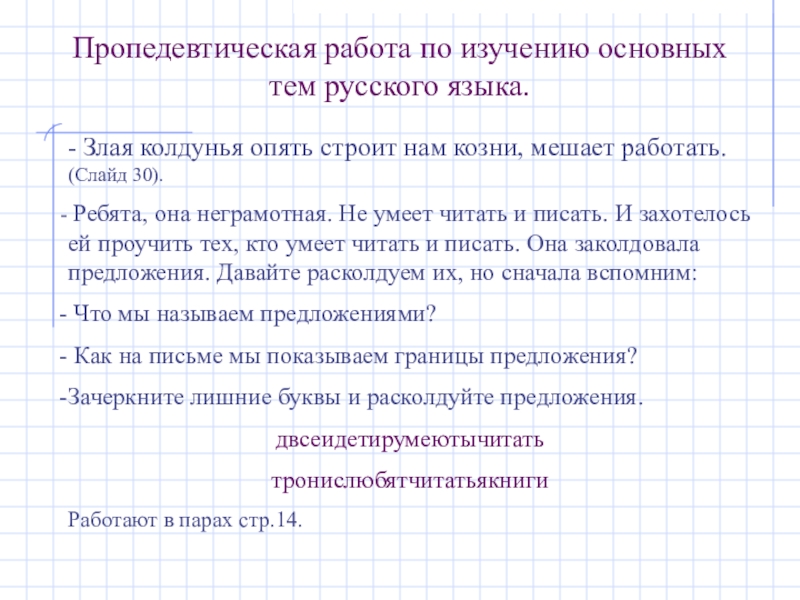 Пропедевтическая работа по изучению основных тем русского языка.

- Злая колдунья опять строит нам козни, мешает работать. (Слайд 30).

- Ребята, она неграмотная. Не умеет читать и писать. И захотелось ей проучить тех, кто умеет читать и писать. Она заколдовала предложения. Давайте расколдуем их, но сначала вспомним:

- Что мы называем предложениями?

- Как на письме мы показываем границы предложения?

-Зачеркните лишние буквы и расколдуйте предложения.

двсеидетирумеютычитать

тронислюбятчитатьякниги

Работают в парах стр.14.